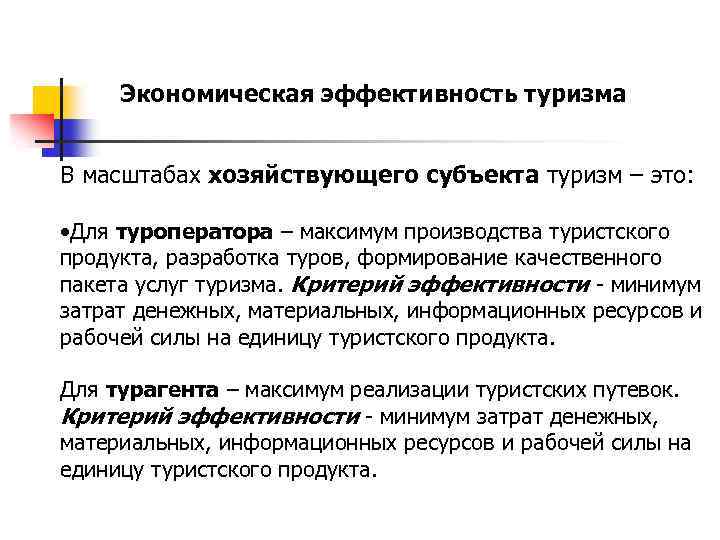 Экономическая эффективность туризма

В масштабах хозяйствующего субъекта туризм – это:

•Для туроператора – максимум производства туристского продукта, разработка туров, формирование качественного пакета услуг туризма. Критерий эффективности - минимум затрат денежных, материальных, информационных ресурсов и рабочей силы на единицу туристского продукта.

Для турагента – максимум реализации туристских путевок. Критерий эффективности - минимум затрат денежных, материальных, информационных ресурсов и рабочей силы на единицу туристского продукта.